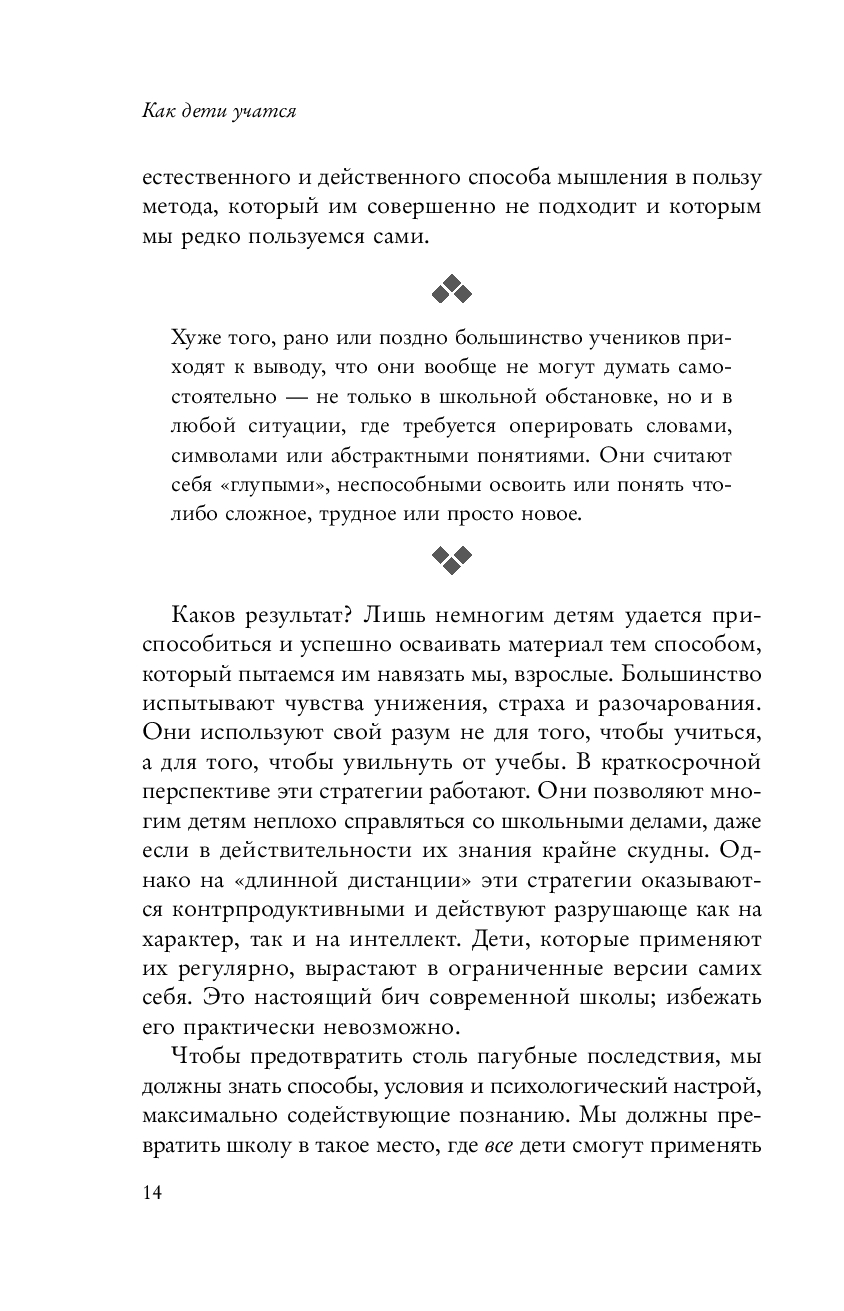 Как дети учатся

естественного и действенного способа мышления в пользу метода, который им совершенно не подходит и которым мы редко пользуемся сами.

Хуже того, рано или поздно большинство учеников приходят к выводу, что они вообще не могут думать самостоятельно — не только в школьной обстановке, но и в любой ситуации, где требуется оперировать словами, символами или абстрактными понятиями. Они считают себя «глупыми», неспособными освоить или понять что-либо сложное, трудное или просто новое.

Каков результат? Лишь немногим детям удается приспособиться и успешно осваивать материал тем способом, который пытаемся им навязать мы, взрослые. Большинство испытывают чувства унижения, страха и разочарования. Они используют свой разум не для того, чтобы учиться, а для того, чтобы увильнуть от учебы. В краткосрочной перспективе эти стратегии работают. Они позволяют многим детям неплохо справляться со школьными делами, даже если в действительности их знания крайне скудны. Однако на «длинной дистанции» эти стратегии оказываются контрпродуктивными и действуют разрушающе как на характер, так и на интеллект. Дети, которые применяют их регулярно, вырастают в ограниченные версии самих себя. Это настоящий бич современной школы; избежать его практически невозможно.

Чтобы предотвратить столь пагубные последствия, мы должны знать способы, условия и психологический настрой, максимально содействующие познанию. Мы должны превратить школу в такое место, где все дети смогут применять

14